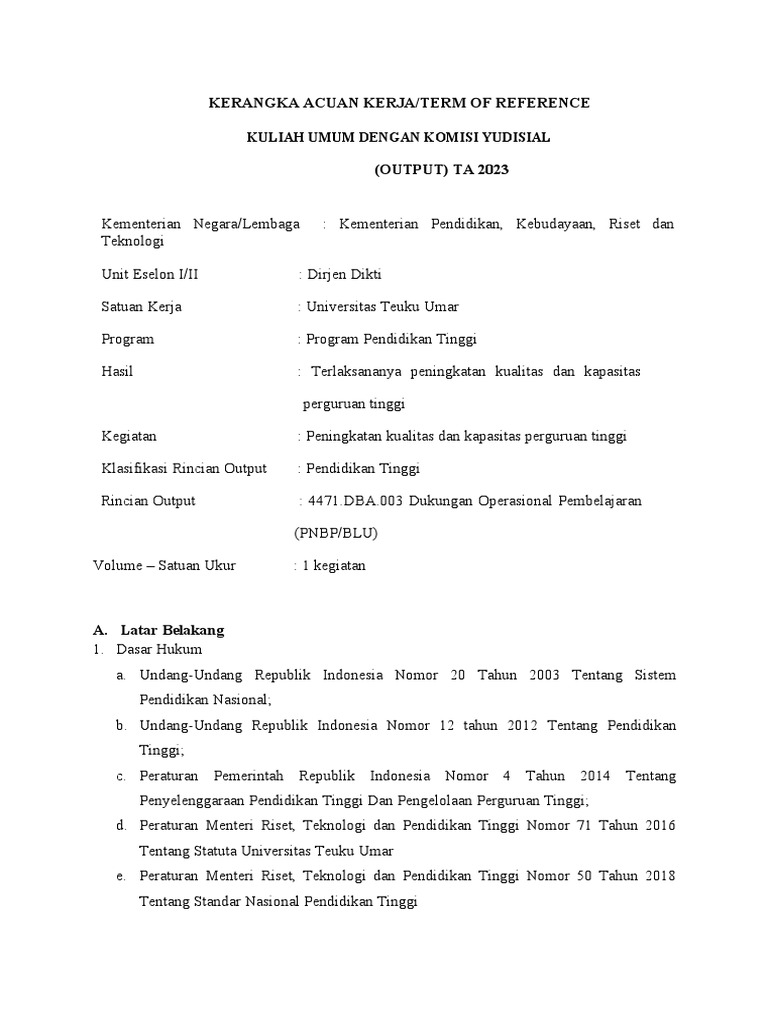 KERANGKA ACUAN KERJA/TERM OF REFERENCE

KULIAH UMUM DENGAN KOMISI YUDISIAL

(OUTPUT) TA 2023

Kementerian Negara/Lembaga : Kementerian Pendidikan, Kebudayaan, Riset dan Teknologi

Unit Eselon I/II : Dirjen Dikti

Satuan Kerja : Universitas Teuku Umar

Program : Program Pendidikan Tinggi

Hasil : Terlaksananya peningkatan kualitas dan kapasitas perguruan tinggi

Kegiatan : Peningkatan kualitas dan kapasitas perguruan tinggi

Klasifikasi Rincian Output : Pendidikan Tinggi

Rincian Output : 4471.DBA.003 Dukungan Operasional Pembelajaran (PNBP/BLU)

Volume – Satuan Ukur : 1 kegiatan

A. Latar Belakang
1. Dasar Hukum
a. Undang-Undang Republik Indonesia Nomor 20 Tahun 2003 Tentang Sistem Pendidikan Nasional;
b. Undang-Undang Republik Indonesia Nomor 12 tahun 2012 Tentang Pendidikan Tinggi;
c. Peraturan Pemerintah Republik Indonesia Nomor 4 Tahun 2014 Tentang Penyelenggaraan Pendidikan Tinggi Dan Pengelolaan Perguruan Tinggi;
d. Peraturan Menteri Riset, Teknologi dan Pendidikan Tinggi Nomor 71 Tahun 2016 Tentang Statuta Universitas Teuku Umar
e. Peraturan Menteri Riset, Teknologi dan Pendidikan Tinggi Nomor 50 Tahun 2018 Tentang Standar Nasional Pendidikan Tinggi